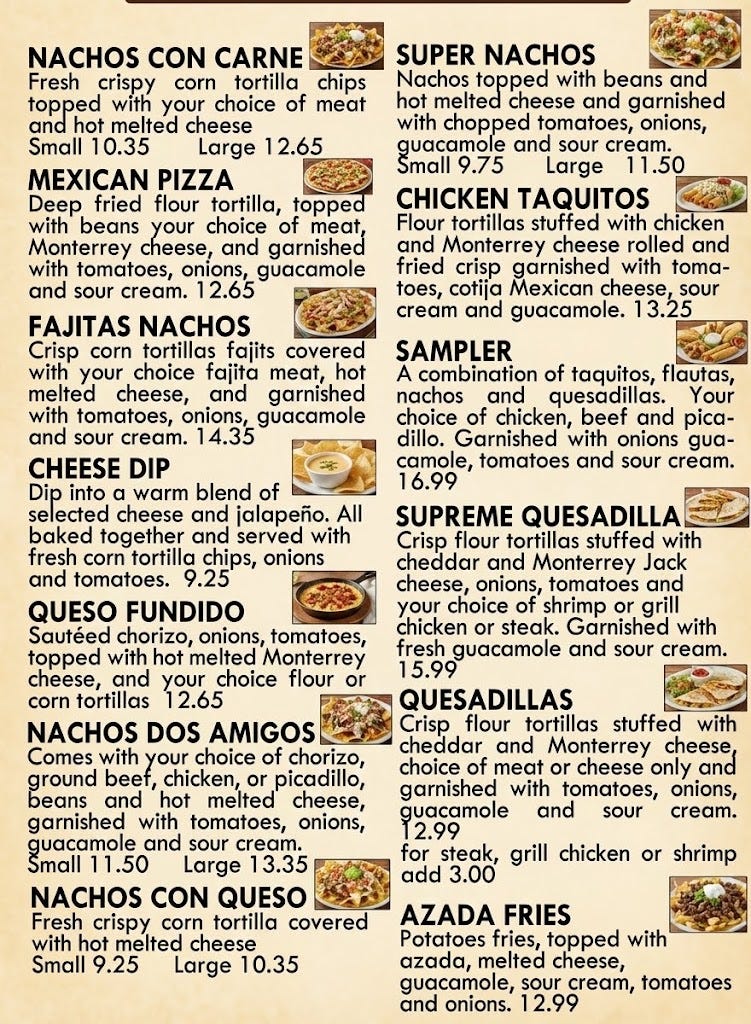 NACHOS CON CARNE
Fresh crispy corn tortilla chips topped with your choice of meat and hot melted cheese
Small 10.35 Large 12.65

MEXICAN PIZZA
Deep fried flour tortilla, topped with beans your choice of meat, Monterrey cheese, and garnished with tomatoes, onions, guacamole and sour cream. 12.65

FAJITAS NACHOS
Crisp corn tortillas fajits covered with your choice fajita meat, hot melted cheese, and garnished with tomatoes, onions, guacamole and sour cream. 14.35

CHEESE DIP
Dip into a warm blend of selected cheese and jalapeño. All baked together and served with fresh corn tortilla chips, onions and tomatoes. 9.25

QUESO FUNDIDO
Sautéed chorizo, onions, tomatoes, topped with hot melted Monterrey cheese, and your choice flour or corn tortillas 12.65

NACHOS DOS AMIGOS
Comes with your choice of chorizo, ground beef, chicken, or picadillo, beans and hot melted cheese, garnished with tomatoes, onions, guacamole and sour cream.
Small 11.50 Large 13.35

NACHOS CON QUESO
Fresh crispy corn tortilla covered with hot melted cheese
Small 9.25 Large 10.35

SUPER NACHOS
Nachos topped with beans and hot melted cheese and garnished with chopped tomatoes, onions, guacamole and sour cream.
Small 9.75 Large 11.50

CHICKEN TAQUITOS
Flour tortillas stuffed with chicken and Monterrey cheese rolled and fried crisp garnished with tomatoes, cotija Mexican cheese, sour cream and guacamole. 13.25

SAMPLER
A combination of taquitos, flautas, nachos and quesadillas. Your choice of chicken, beef and picadillo. Garnished with onions guacamole, tomatoes and sour cream. 16.99

SUPREME QUESADILLA
Crisp flour tortillas stuffed with cheddar and Monterrey Jack cheese, onions, tomatoes and your choice of shrimp or grill chicken or steak. Garnished with fresh guacamole and sour cream. 15.99

QUESADILLAS
Crisp flour tortillas stuffed with cheddar and Monterrey cheese, choice of meat or cheese only and garnished with tomatoes, onions, guacamole and sour cream. 12.99
for steak, grill chicken or shrimp add 3.00

AZADA FRIES
Potatoes fries, topped with azada, melted cheese, guacamole, sour cream, tomatoes and onions. 12.99